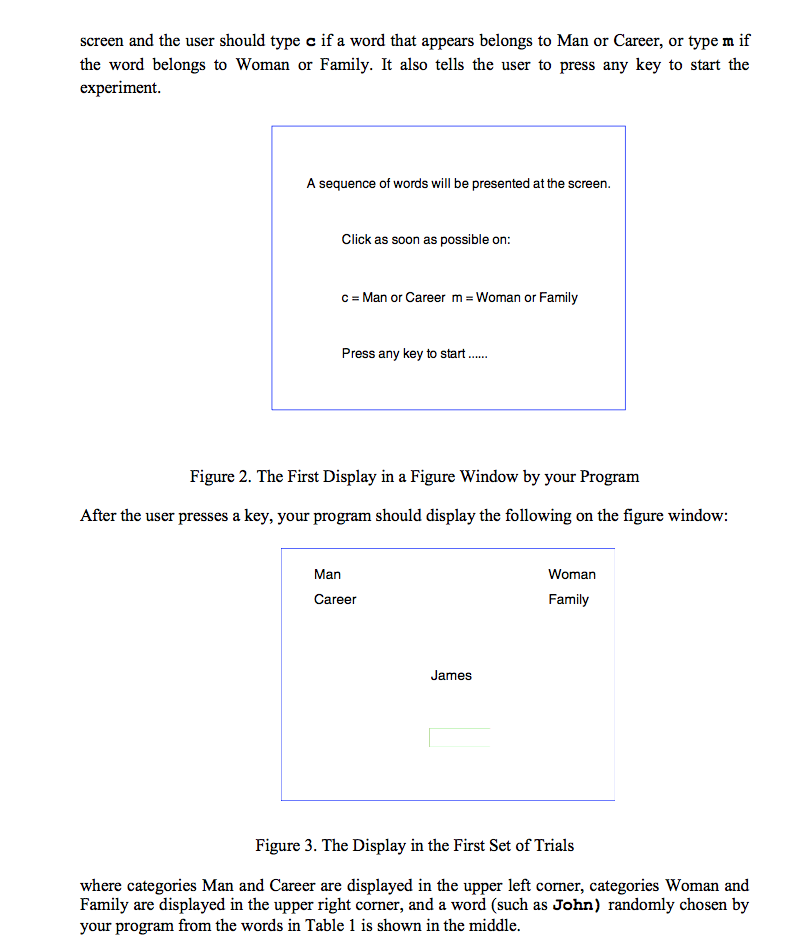 screen and the user should type c if a word that appears belongs to Man or Career, or type m if the word belongs to Woman or Family. It also tells the user to press any key to start the experiment.

A sequence of words will be presented at the screen.

Click as soon as possible on:

c = Man or Career m = Woman or Family

Press any key to start ......

Figure 2. The First Display in a Figure Window by your Program

After the user presses a key, your program should display the following on the figure window:

Man
Career

Woman
Family

James

Figure 3. The Display in the First Set of Trials

where categories Man and Career are displayed in the upper left corner, categories Woman and Family are displayed in the upper right corner, and a word (such as John) randomly chosen by your program from the words in Table 1 is shown in the middle.